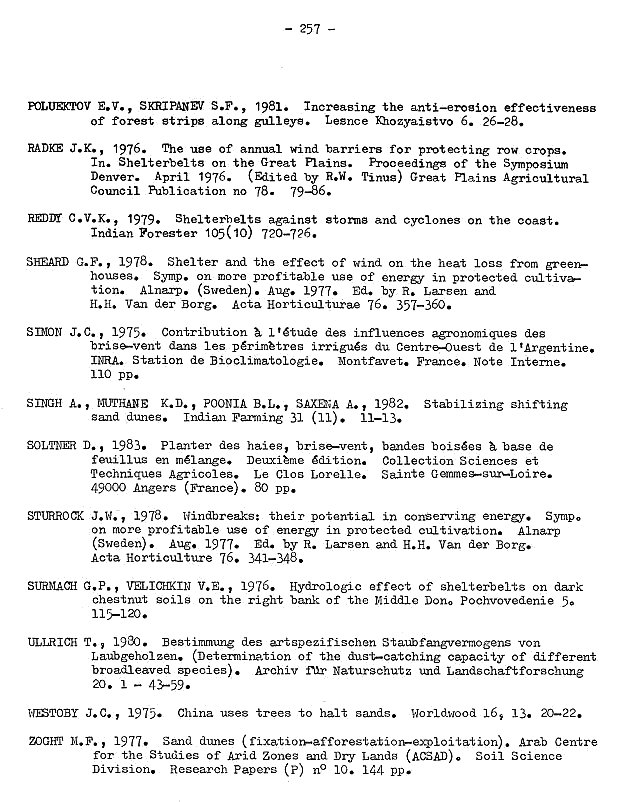 - 257 -

POLUEKTOV E.V., SKRIPANEV S.F., 1981. Increasing the anti-erosion effectiveness of forest strips along gulleys. Lesnce Khozyaistvo 6. 26-28.

RADKE J.K., 1976. The use of annual wind barriers for protecting row crops. In. Shelterbelts on the Great Plains. Proceedings of the Symposium Denver. April 1976. (Edited by R.W. Tinus) Great Plains Agricultural Council Publication no 78. 79-86.

REDDY C.V.K., 1979. Shelterbelts against storms and cyclones on the coast. Indian Forester 105(10) 720-726.

SHEARD G.F., 1978. Shelter and the effect of wind on the heat loss from greenhouses. Symp. on more profitable use of energy in protected cultivation. Alnarp. (Sweden). Aug. 1977. Ed. by R. Larsen and H.H. Van der Borg. Acta Horticulturae 76. 357-360.

SIMON J.C., 1975. Contribution à l'étude des influences agronomiques des brise-vent dans les périmètres irrigués du Centre-Ouest de l'Argentine. INRA. Station de Bioclimatologie. Montfavet. France. Note Interne. 110 pp.

SINGH A., MUTHANE K.D., POONIA B.L., SAXENA A., 1982. Stabilizing shifting sand dunes. Indian Farming 31 (11). 11-13.

SOLTNER D., 1983. Planter des haies, brise-vent, bandes boisées à base de feuillus en mélange. Deuxième édition. Collection Sciences et Techniques Agricoles. Le Clos Lorelle. Sainte Gemmes-sur-Loire. 49000 Angers (France). 80 pp.

STURROCK J.W., 1978. Windbreaks: their potential in conserving energy. Symp. on more profitable use of energy in protected cultivation. Alnarp (Sweden). Aug. 1977. Ed. by R. Larsen and H.H. Van der Borg. Acta Horticulture 76. 341-348.

SURMACH G.P., VELICHKIN V.E., 1976. Hydrologic effect of shelterbelts on dark chestnut soils on the right bank of the Middle Don. Pochvovedenie 5. 115-120.

ULLRICH T., 1980. Bestimmung des artspezifischen Staubfangvermogens von Laubgeholzen. (Determination of the dust-catching capacity of different broadleaved species). Archiv für Naturschutz und Landschaftforschung 20. 1 - 43-59.

WESTOBY J.C., 1975. China uses trees to halt sands. Worldwood 16, 13. 20-22.

ZOGHT M.F., 1977. Sand dunes (fixation-afforestation-exploitation). Arab Centre for the Studies of Arid Zones and Dry Lands (ACSAD). Soil Science Division. Research Papers (P) n° 10. 144 pp.